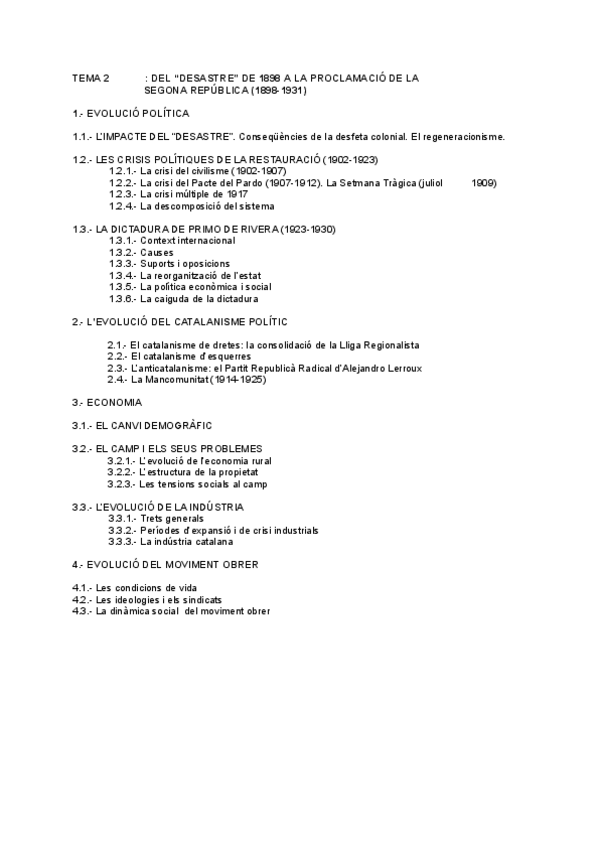 TEMA 2 : DEL "DESASTRE" DE 1898 A LA PROCLAMACIÓ DE LA SEGONA REPÚBLICA (1898-1931)

1.- EVOLUCIÓ POLÍTICA

1.1.- L'IMPACTE DEL "DESASTRE". Conseqüències de la desfeta colonial. El regeneracionisme.

1.2.- LES CRISIS POLÍTIQUES DE LA RESTAURACIÓ (1902-1923)
1.2.1.- La crisi del civilisme (1902-1907)
1.2.2.- La crisi del Pacte del Pardo (1907-1912). La Setmana Tràgica (juliol 1909)
1.2.3.- La crisi múltiple de 1917
1.2.4.- La descomposició del sistema

1.3.- LA DICTADURA DE PRIMO DE RIVERA (1923-1930)
1.3.1.- Context internacional
1.3.2.- Causes
1.3.3.- Suports i oposicions
1.3.4.- La reorganització de l'estat
1.3.5.- La política econòmica i social
1.3.6.- La caiguda de la dictadura

2.- L'EVOLUCIÓ DEL CATALANISME POLÍTIC

2.1.- El catalanisme de dretes: la consolidació de la Lliga Regionalista
2.2.- El catalanisme d'esquerres
2.3.- L'anticatalanisme: el Partit Republicà Radical d'Alejandro Lerroux
2.4.- La Mancomunitat (1914-1925)

3.- ECONOMIA

3.1.- EL CANVI DEMOGRÀFIC

3.2.- EL CAMP I ELS SEUS PROBLEMES
3.2.1.- L'evolució de l'economia rural
3.2.2.- L'estructura de la propietat
3.2.3.- Les tensions socials al camp

3.3.- L'EVOLUCIÓ DE LA INDÚSTRIA
3.3.1.- Trets generals
3.3.2.- Períodes d'expansió i de crisi industrials
3.3.3.- La indústria catalana

4.- EVOLUCIÓ DEL MOVIMENT OBRER

4.1.- Les condicions de vida
4.2.- Les ideologies i els sindicats
4.3.- La dinàmica social del moviment obrer